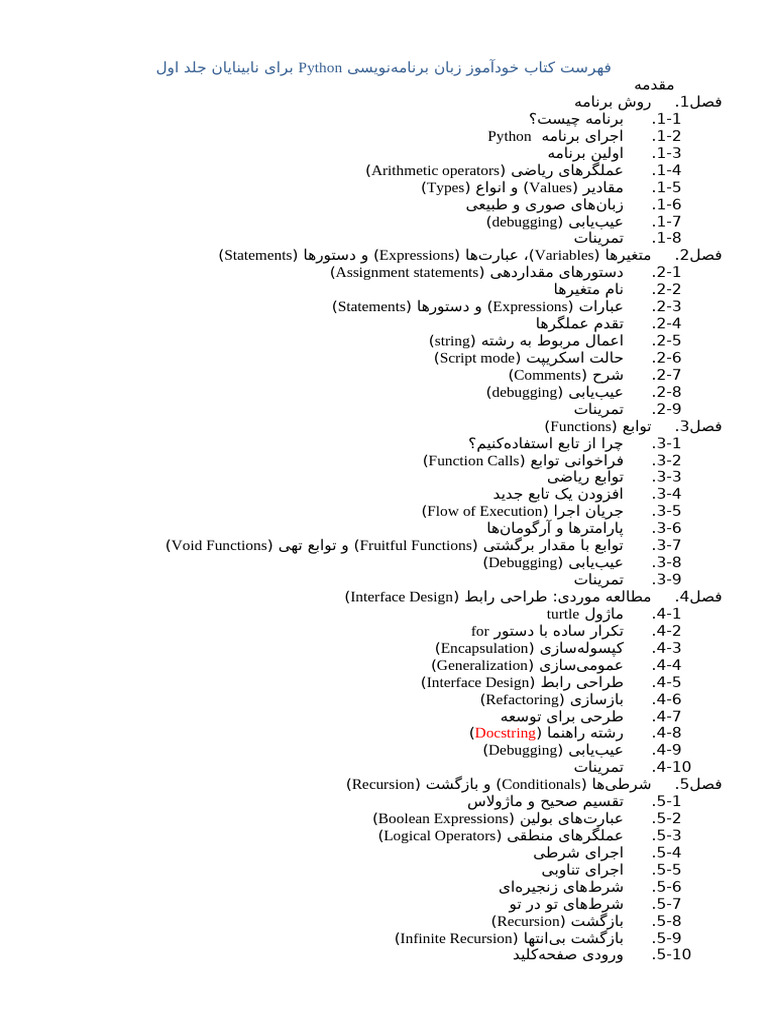 فهرست کتاب خودآموز زبان برنامه‌نویسی Python برای نابینایان جلد اول

مقدمه

فصل1. روش برنامه
1-1. برنامه چیست؟
1-2. اجرای برنامه Python
1-3. اولین برنامه
1-4. عملگرهای ریاضی (Arithmetic operators)
1-5. مقادیر (Values) و انواع (Types)
1-6. زبان‌های صوری و طبیعی
1-7. عیب‌یابی (debugging)
1-8. تمرینات

فصل2. متغیرها (Variables)، عبارت‌ها (Expressions) و دستورها (Statements)
2-1. دستورهای مقداردهی (Assignment statements)
2-2. نام متغیرها
2-3. عبارات (Expressions) و دستورها (Statements)
2-4. تقدم عملگرها
2-5. اعمال مربوط به رشته (string)
2-6. حالت اسکریپت (Script mode)
2-7. شرح (Comments)
2-8. عیب‌یابی (debugging)
2-9. تمرینات

فصل3. توابع (Functions)
3-1. چرا از تابع استفاده‌کنیم؟
3-2. فراخوانی توابع (Function Calls)
3-3. توابع ریاضی
3-4. افزودن یک تابع جدید
3-5. جریان اجرا (Flow of Execution)
3-6. پارامترها و آرگومان‌ها
3-7. توابع با مقدار برگشتی (Fruitful Functions) و توابع تهی (Void Functions)
3-8. عیب‌یابی (Debugging)
3-9. تمرینات

فصل4. مطالعه موردی: طراحی رابط (Interface Design)
4-1. ماژول turtle
4-2. تکرار ساده با دستور for
4-3. کپسوله‌سازی (Encapsulation)
4-4. عمومی‌سازی (Generalization)
4-5. طراحی رابط (Interface Design)
4-6. بازسازی (Refactoring)
4-7. طرحی برای توسعه
4-8. رشته راهنما (Docstring)
4-9. عیب‌یابی (Debugging)
4-10. تمرینات

فصل5. شرطی‌ها (Conditionals) و بازگشت (Recursion)
5-1. تقسیم صحیح و ماژولاس
5-2. عبارت‌های بولین (Boolean Expressions)
5-3. عملگرهای منطقی (Logical Operators)
5-4. اجرای شرطی
5-5. اجرای تناوبی
5-6. شرط‌های زنجیره‌ای
5-7. شرط‌های تو در تو
5-8. بازگشت (Recursion)
5-9. بازگشت بی‌انتها (Infinite Recursion)
5-10. ورودی صفحه‌کلید